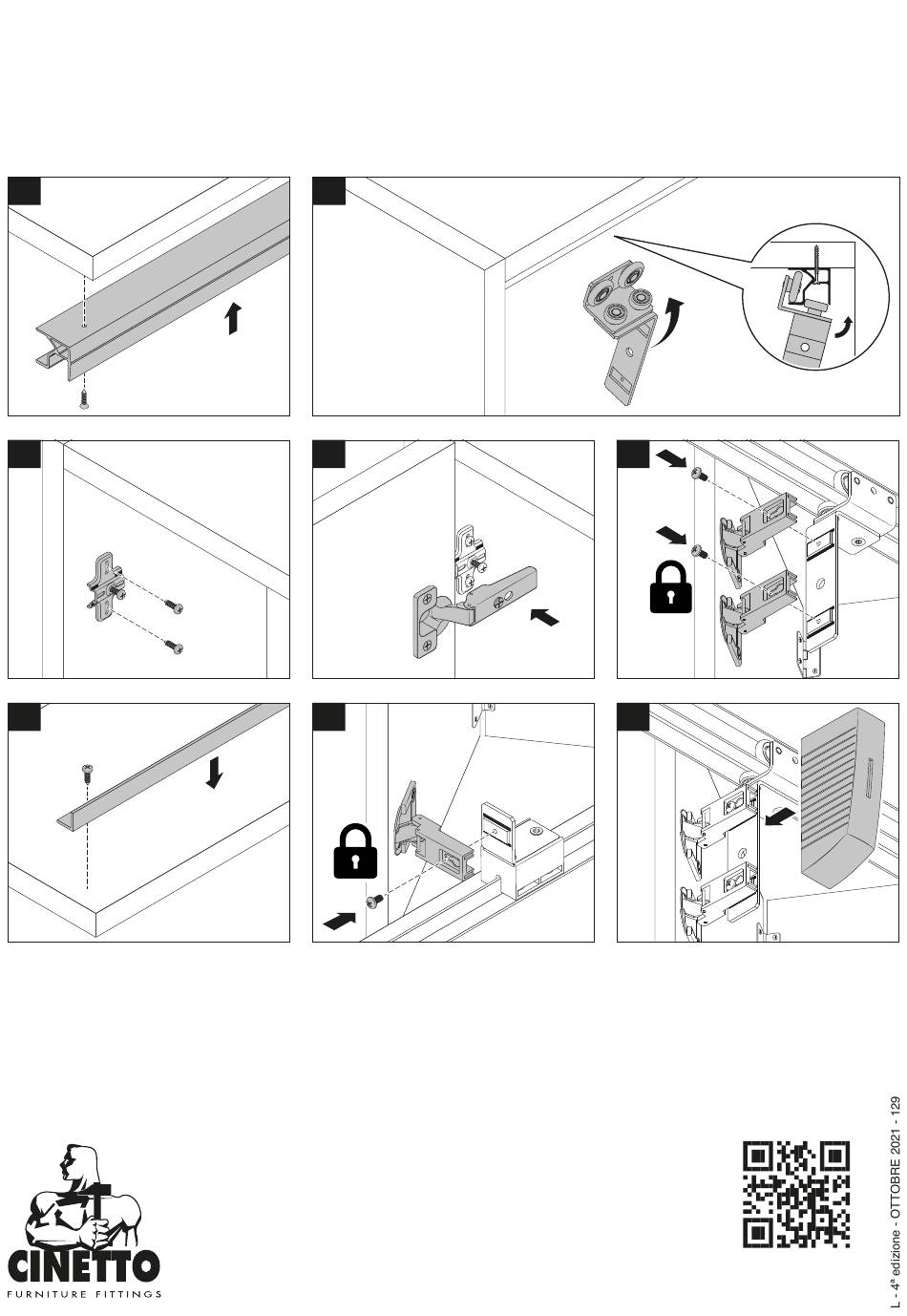 CINETTO
FURNITURE FITTINGS

L - 4ª edizione - OTTOBRE 2021 - 129